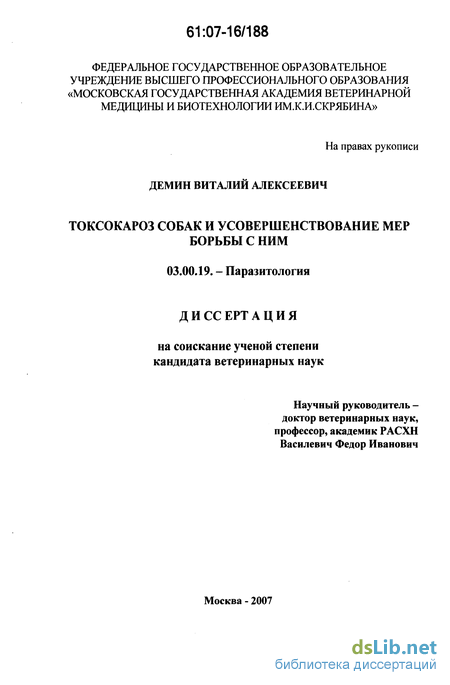 61:07-16/188

ФЕДЕРАЛЬНОЕ ГОСУДАРСТВЕННОЕ ОБРАЗОВАТЕЛЬНОЕ УЧРЕЖДЕНИЕ ВЫСШЕГО ПРОФЕССИОНАЛЬНОГО ОБРАЗОВАНИЯ «МОСКОВСКАЯ ГОСУДАРСТВЕННАЯ АКАДЕМИЯ ВЕТЕРИНАРНОЙ МЕДИЦИНЫ И БИОТЕХНОЛОГИИ ИМ.К.И.СКРЯБИНА»

На правах рукописи

ДЕМИН ВИТАЛИЙ АЛЕКСЕЕВИЧ

ТОКСОКАРОЗ СОБАК И УСОВЕРШЕНСТВОВАНИЕ МЕР БОРЬБЫ С НИМ

03.00.19. – Паразитология

ДИССЕРТАЦИЯ

на соискание ученой степени кандидата ветеринарных наук

Научный руководитель –
доктор ветеринарных наук,
профессор, академик РАСХН
Василевич Федор Иванович

Москва - 2007

dsLib.net
библиотека диссертаций